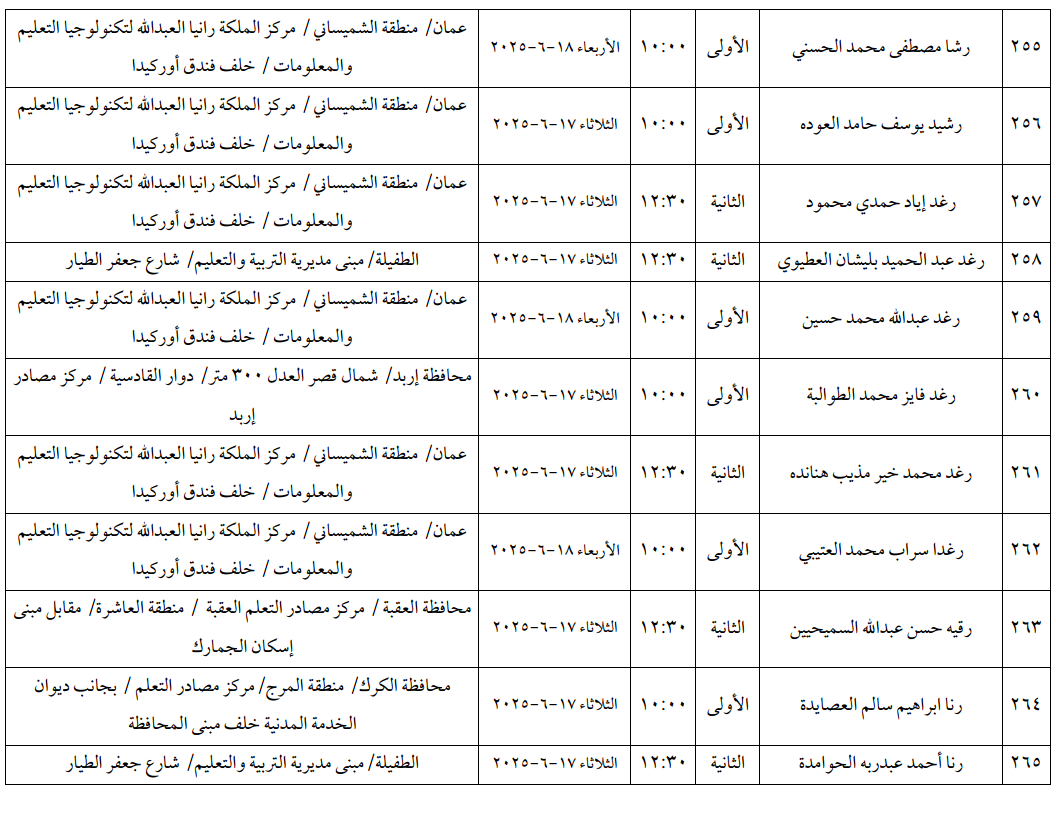 | ٢٥٥ | رشا مصطفى محمد الحسني | الأولى | ١٠:٠٠ | الأربعاء ١٨-٦-٢٠٢٥ | عمان/ منطقة الشميساني / مركز الملكة رانيا العبدالله لتكنولوجيا التعليم والمعلومات / خلف فندق أوركيدا |
|---|---|---|---|---|---|
| ٢٥٦ | رشيد يوسف حامد العوده | الأولى | ١٠:٠٠ | الثلاثاء ١٧-٦-٢٠٢٥ | عمان/ منطقة الشميساني / مركز الملكة رانيا العبدالله لتكنولوجيا التعليم والمعلومات / خلف فندق أوركيدا |
| ٢٥٧ | رغد إياد حمدي محمود | الثانية | ١٢:٣٠ | الثلاثاء ١٧-٦-٢٠٢٥ | عمان/ منطقة الشميساني / مركز الملكة رانيا العبدالله لتكنولوجيا التعليم والمعلومات / خلف فندق أوركيدا |
| ٢٥٨ | رغد عبد الحميد بليشان العطيوي | الثانية | ١٢:٣٠ | الثلاثاء ١٧-٦-٢٠٢٥ | الطفيلة/ مبنى مديرية التربية والتعليم/ شارع جعفر الطيار |
| ٢٥٩ | رغد عبدالله محمد حسين | الأولى | ١٠:٠٠ | الأربعاء ١٨-٦-٢٠٢٥ | عمان/ منطقة الشميساني / مركز الملكة رانيا العبدالله لتكنولوجيا التعليم والمعلومات / خلف فندق أوركيدا |
| ٢٦٠ | رغد فايز محمد الطوالبة | الأولى | ١٠:٠٠ | الثلاثاء ١٧-٦-٢٠٢٥ | محافظة إربد/ شمال قصر العدل ٣٠٠ متر/ دوار القادسية / مركز مصادر إربد |
| ٢٦١ | رغد محمد خير مذيب هنانده | الثانية | ١٢:٣٠ | الثلاثاء ١٧-٦-٢٠٢٥ | عمان/ منطقة الشميساني / مركز الملكة رانيا العبدالله لتكنولوجيا التعليم والمعلومات / خلف فندق أوركيدا |
| ٢٦٢ | رغدا سراب محمد العتيبي | الأولى | ١٠:٠٠ | الأربعاء ١٨-٦-٢٠٢٥ | عمان/ منطقة الشميساني / مركز الملكة رانيا العبدالله لتكنولوجيا التعليم والمعلومات / خلف فندق أوركيدا |
| ٢٦٣ | رقيه حسن عبدالله السميحيين | الثانية | ١٢:٣٠ | الثلاثاء ١٧-٦-٢٠٢٥ | محافظة العقبة / مركز مصادر التعلم العقبة / منطقة العاشرة/ مقابل مبنى إسكان الجمارك |
| ٢٦٤ | رنا ابراهيم سالم العصايدة | الأولى | ١٠:٠٠ | الثلاثاء ١٧-٦-٢٠٢٥ | محافظة الكرك/ منطقة المرج/ مركز مصادر التعلم / بجانب ديوان الخدمة المدنية خلف مبنى المحافظة |
| ٢٦٥ | رنا أحمد عبدربه الحوامدة | الثانية | ١٢:٣٠ | الثلاثاء ١٧-٦-٢٠٢٥ | الطفيلة/ مبنى مديرية التربية والتعليم/ شارع جعفر الطيار |